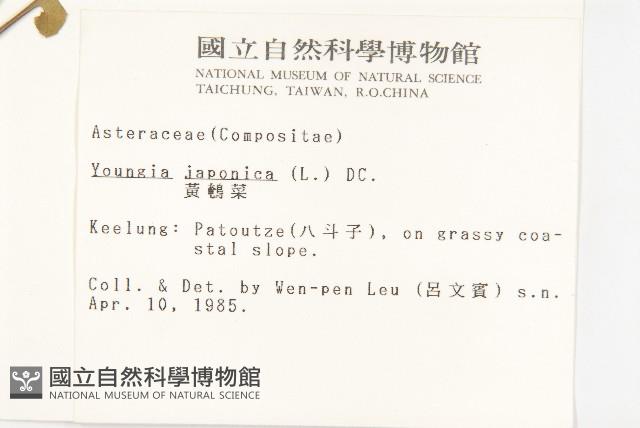 國立自然科學博物館
NATIONAL MUSEUM OF NATURAL SCIENCE
TAICHUNG, TAIWAN, R.O.CHINA

Asteraceae(Compositae)

Youngia japonica (L.) DC.
黃鵪菜

Keelung: Patoutze(八斗子), on grassy coastal slope.

Coll. & Det. by Wen-pen Leu (呂文賓) s.n.
Apr. 10, 1985.

國立自然科學博物館
NATIONAL MUSEUM OF NATURAL SCIENCE